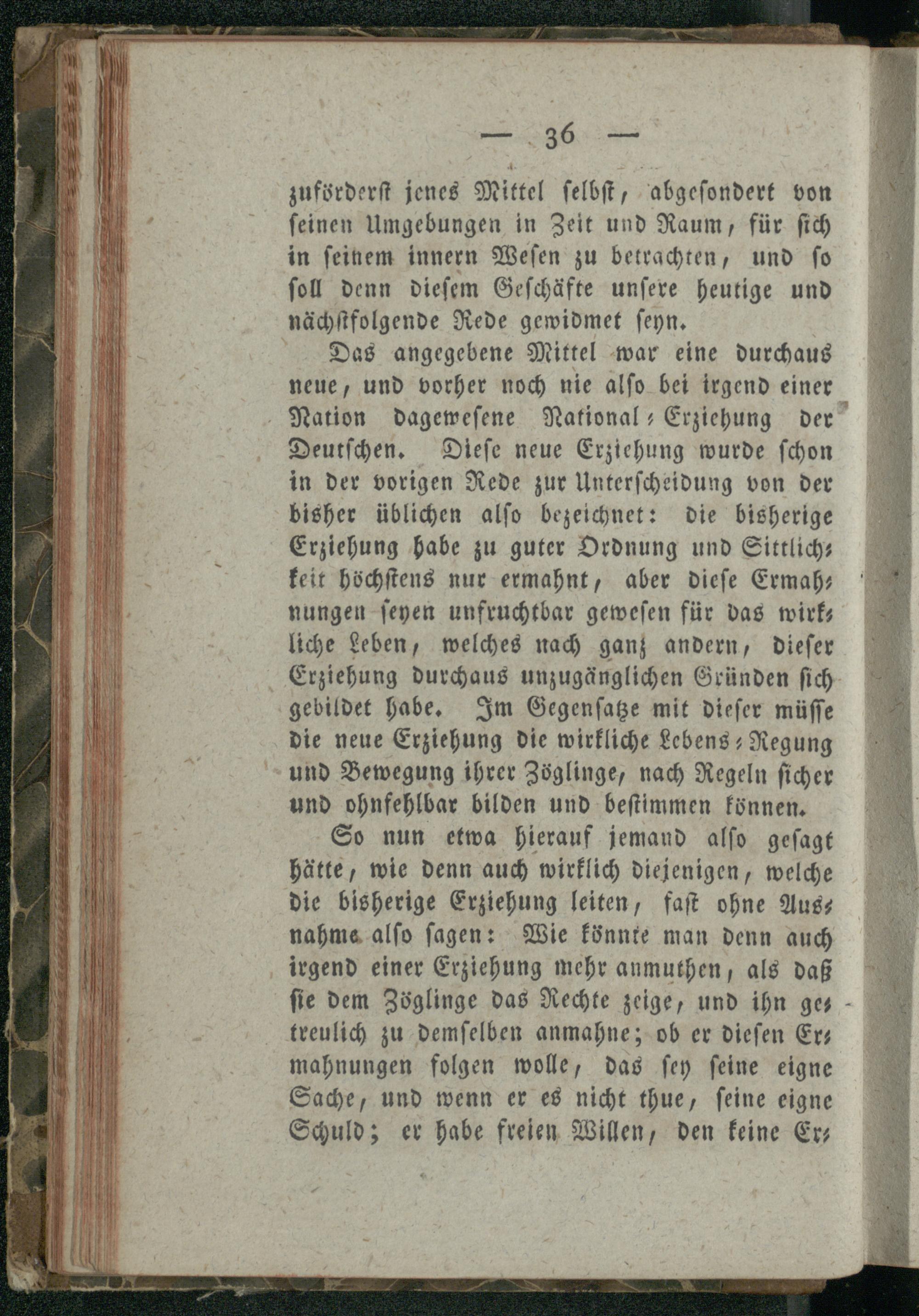 — 36 —

zuförderst jenes Mittel selbst, abgesondert von seinen Umgebungen in Zeit und Raum, für sich in seinem innern Wesen zu betrachten, und so soll denn diesem Geschäfte unsere heutige und nächstfolgende Rede gewidmet seyn.

Das angegebene Mittel war eine durchaus neue, und vorher noch nie also bei irgend einer Nation dagewesene National-Erziehung der Deutschen. Diese neue Erziehung wurde schon in der vorigen Rede zur Unterscheidung von der bisher üblichen also bezeichnet: die bisherige Erziehung habe zu guter Ordnung und Sittlichkeit höchstens nur ermahnt, aber diese Ermahnungen seyen unfruchtbar gewesen für das wirkliche Leben, welches nach ganz andern, dieser Erziehung durchaus unzugänglichen Gründen sich gebildet habe. Im Gegensatze mit dieser müsse die neue Erziehung die wirkliche Lebens-Regung und Bewegung ihrer Zöglinge, nach Regeln sicher und ohnfehlbar bilden und bestimmen können.

So nun etwa hierauf jemand also gesagt hätte, wie denn auch wirklich diejenigen, welche die bisherige Erziehung leiten, fast ohne Ausnahme also sagen: Wie könnte man denn auch irgend einer Erziehung mehr anmuthen, als daß sie dem Zöglinge das Rechte zeige, und ihn getreulich zu demselben anmahne; ob er diesen Ermahnungen folgen wolle, das sey seine eigne Sache, und wenn er es nicht thue, seine eigne Schuld; er habe freien Willen, den keine Er-